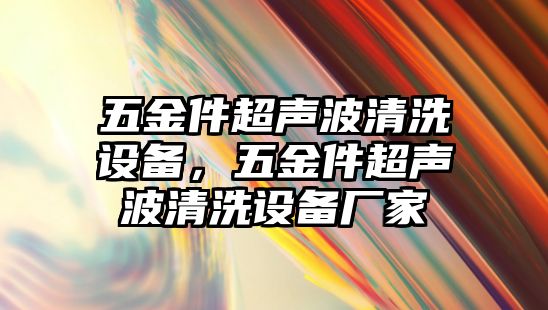 五金件超声波清洗设备，五金件超声波清洗设备厂家